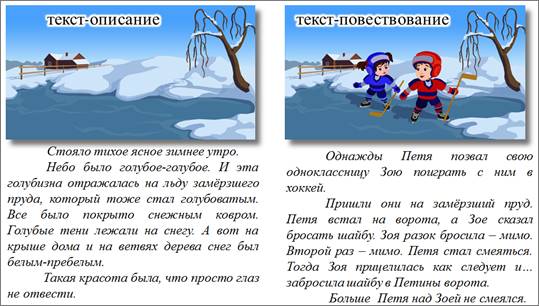 текст-описание

Стояло тихое ясное зимнее утро.

Небо было голубое-голубое. И эта голубизна отражалась на льду замёрзшего пруда, который тоже стал голубоватым. Все было покрыто снежным ковром. Голубые тени лежали на снегу. А вот на крыше дома и на ветвях дерева снег был белым-пребелым.

Такая красота была, что просто глаз не отвести.

текст-повествование

Однажды Петя позвал свою одноклассницу Зою поиграть с ним в хоккей.

Пришли они на замёрзший пруд. Петя встал на ворота, а Зое сказал бросать шайбу. Зоя разок бросила – мимо. Второй раз – мимо. Петя стал смеяться. Тогда Зоя прицелилась как следует и… забросила шайбу в Петины ворота.

Больше Петя над Зоей не смеялся.